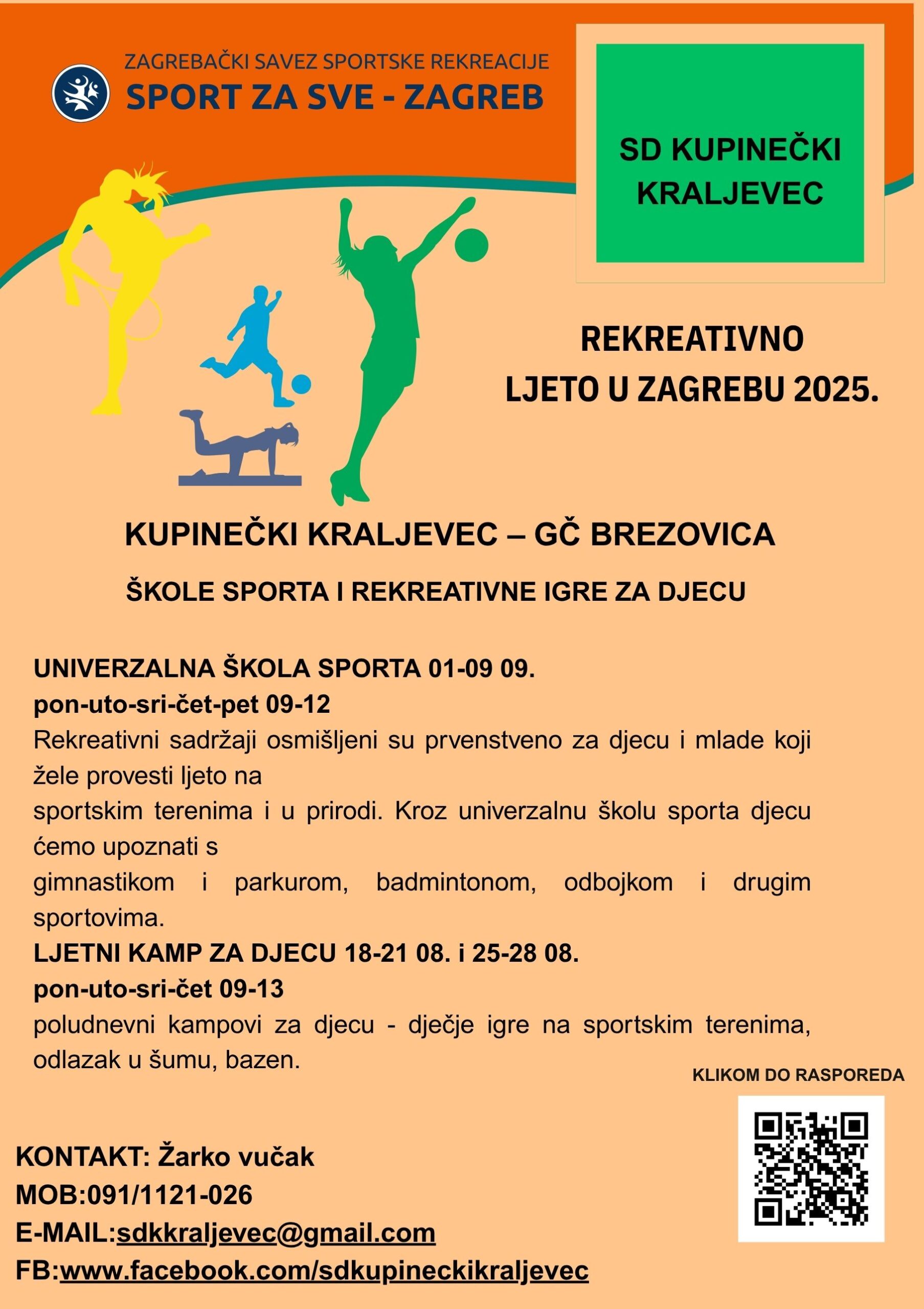 ZAGREBAČKI SAVEZ SPORTSKE REKREACIJE
SPORT ZA SVE - ZAGREB

SD KUPINEČKI KRALJEVEC

REKREATIVNO LJETO U ZAGREBU 2025.

KUPINEČKI KRALJEVEC – GČ BREZOVICA

ŠKOLE SPORTA I REKREATIVNE IGRE ZA DJECU

UNIVERZALNA ŠKOLA SPORTA 01-09 09.
pon-uto-sri-čet-pet 09-12
Rekreativni sadržaji osmišljeni su prvenstveno za djecu i mlade koji žele provesti ljeto na
sportskim terenima i u prirodi. Kroz univerzalnu školu sporta djecu ćemo upoznati s
gimnastikom i parkurom, badmintonom, odbojkom i drugim sportovima.
LJETNI KAMP ZA DJECU 18-21 08. i 25-28 08.
pon-uto-sri-čet 09-13
poludnevni kampovi za djecu - dječje igre na sportskim terenima, odlazak u šumu, bazen.

KLIKOM DO RASPOREDA

KONTAKT: Žarko vučak
MOB:091/1121-026
E-MAIL:sdkkraljevec@gmail.com
FB:www.facebook.com/sdkupineckikraljevec